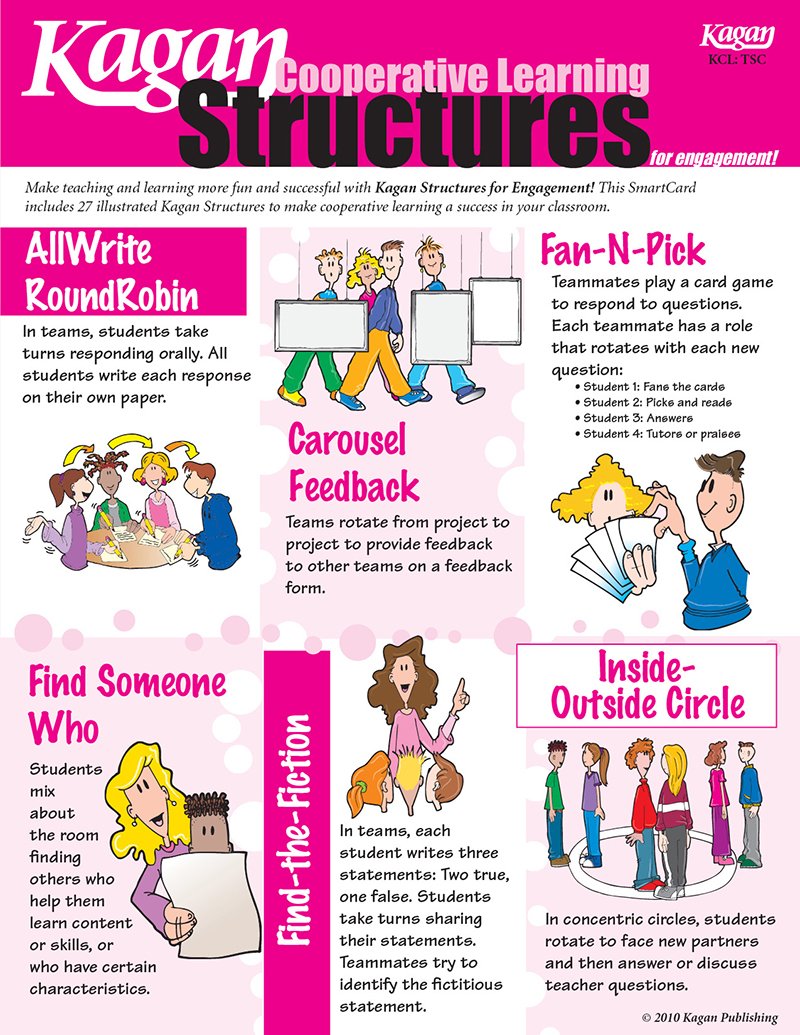 Kagan Cooperative Learning Structures for engagement!

Kagan
KCL: TSC

Make teaching and learning more fun and successful with Kagan Structures for Engagement! This SmartCard includes 27 illustrated Kagan Structures to make cooperative learning a success in your classroom.

AllWrite RoundRobin

In teams, students take turns responding orally. All students write each response on their own paper.

Carousel Feedback

Teams rotate from project to project to provide feedback to other teams on a feedback form.

Fan-N-Pick

Teammates play a card game to respond to questions. Each teammate has a role that rotates with each new question:

• Student 1: Fans the cards
• Student 2: Picks and reads
• Student 3: Answers
• Student 4: Tutors or praises

Find Someone Who

Students mix about the room finding others who help them learn content or skills, or who have certain characteristics.

Find-the-Fiction

In teams, each student writes three statements: Two true, one false. Students take turns sharing their statements. Teammates try to identify the fictitious statement.

Inside-Outside Circle

In concentric circles, students rotate to face new partners and then answer or discuss teacher questions.

© 2010 Kagan Publishing